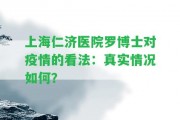 上海仁济医院罗博士对疫情的看法：真实情况如何？